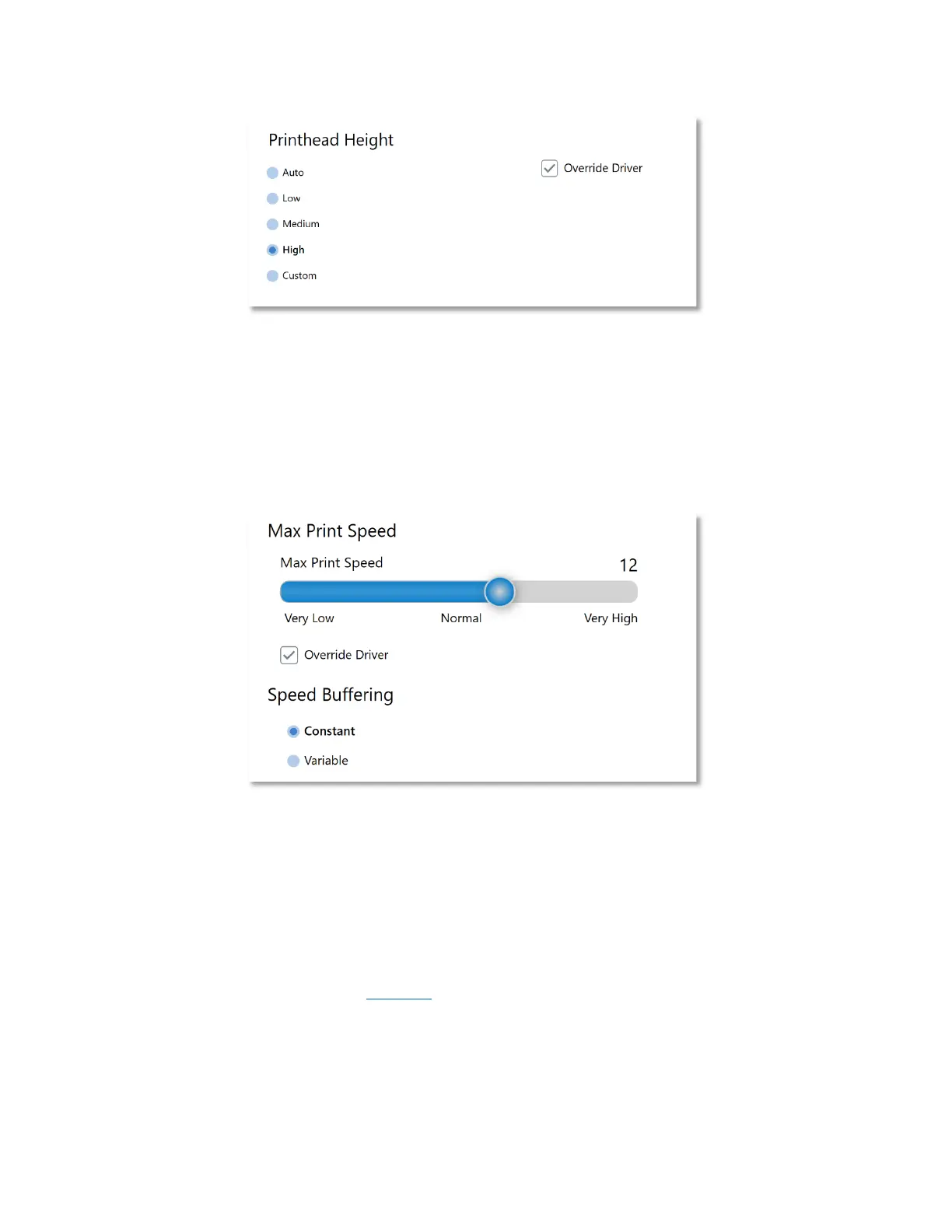 Printhead Height

Auto

Low

Medium

High

Custom

Override Driver

Max Print Speed

Max Print Speed 12

Very Low Normal Very High

Override Driver

Speed Buffering

Constant

Variable